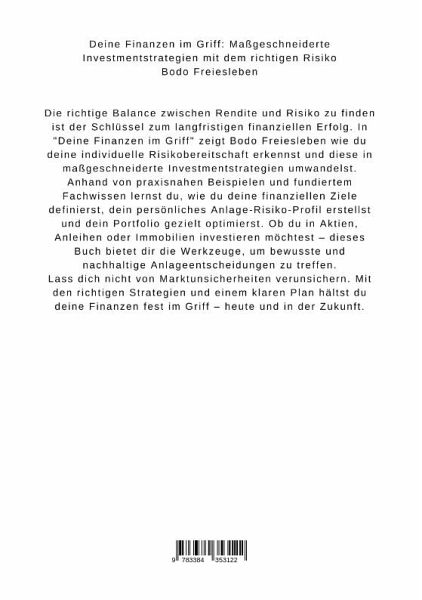 Deine Finanzen im Griff: Maßgeschneiderte Investmentstrategien mit dem richtigen Risiko
Bodo Freiesleben

Die richtige Balance zwischen Rendite und Risiko zu finden ist der Schlüssel zum langfristigen finanziellen Erfolg. In "Deine Finanzen im Griff" zeigt Bodo Freiesleben wie du deine individuelle Risikobereitschaft erkennst und diese in maßgeschneiderte Investmentstrategien umwandelst.
Anhand von praxisnahen Beispielen und fundiertem Fachwissen lernst du, wie du deine finanziellen Ziele definierst, dein persönliches Anlage-Risiko-Profil erstellst und dein Portfolio gezielt optimierst. Ob du in Aktien, Anleihen oder Immobilien investieren möchtest – dieses Buch bietet dir die Werkzeuge, um bewusste und nachhaltige Anlageentscheidungen zu treffen.
Lass dich nicht von Marktunsicherheiten verunsichern. Mit den richtigen Strategien und einem klaren Plan hältst du deine Finanzen fest im Griff – heute und in der Zukunft.

9 783384 353122